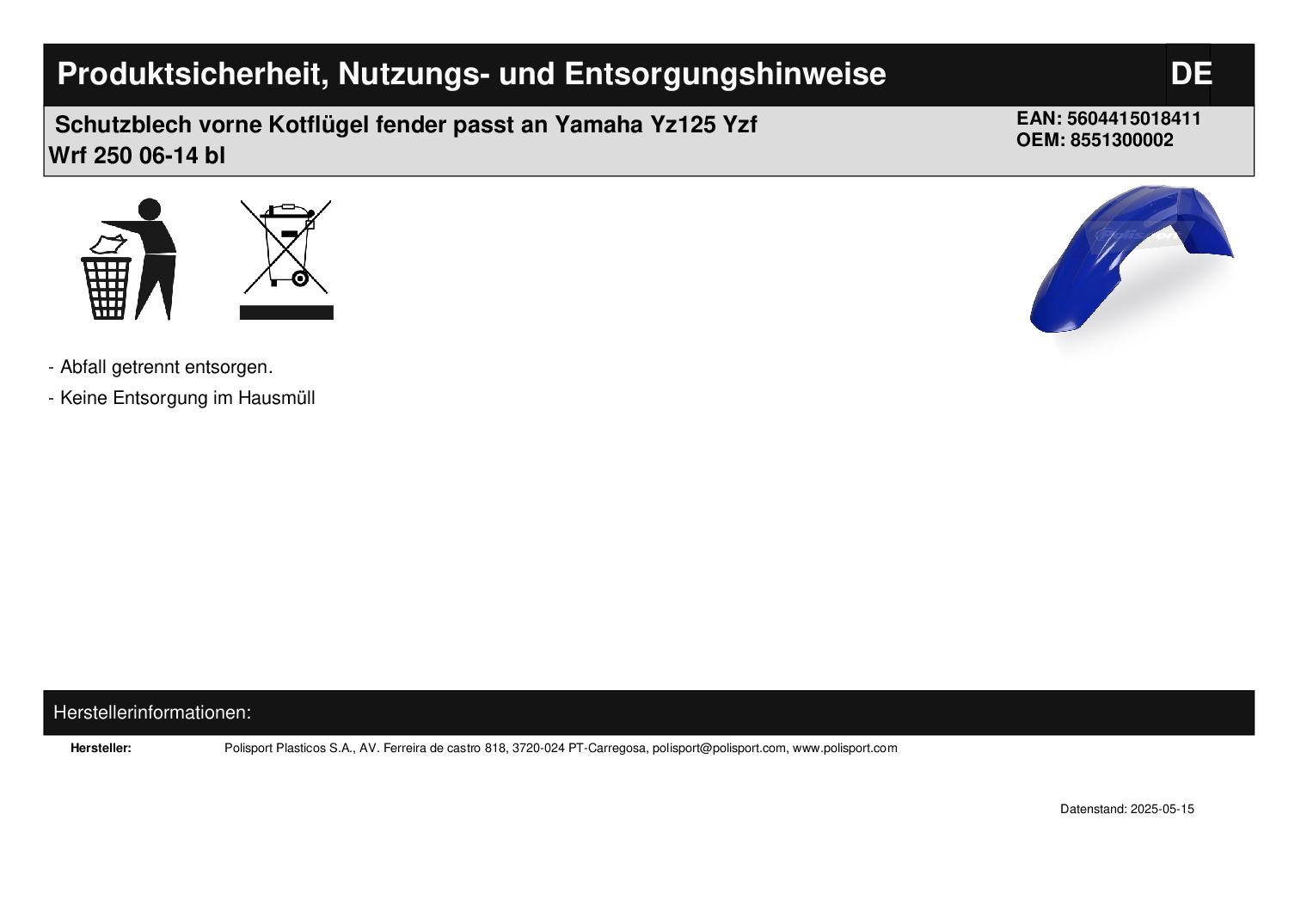 Produktsicherheit, Nutzungs- und Entsorgungshinweise

DE

Schutzblech vorne Kotflügel fender passt an Yamaha Yz125 Yzf Wrf 250 06-14 bl

EAN: 5604415018411
OEM: 8551300002

- Abfall getrennt entsorgen.
- Keine Entsorgung im Hausmüll

Herstellerinformationen:

Hersteller:
Polisport Plasticos S.A., AV. Ferreira de castro 818, 3720-024 PT-Carregosa, polisport@polisport.com, www.polisport.com

Datenstand: 2025-05-15